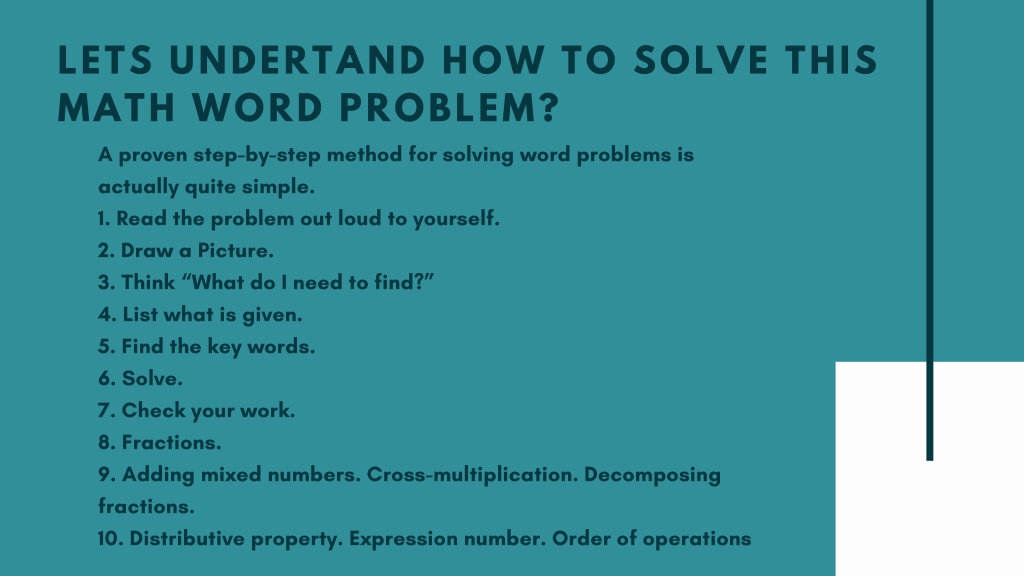 LETS UNDERTAND HOW TO SOLVE THIS MATH WORD PROBLEM?

A proven step-by-step method for solving word problems is actually quite simple.
1. Read the problem out loud to yourself.
2. Draw a Picture.
3. Think “What do I need to find?”
4. List what is given.
5. Find the key words.
6. Solve.
7. Check your work.
8. Fractions.
9. Adding mixed numbers. Cross-multiplication. Decomposing fractions.
10. Distributive property. Expression number. Order of operations